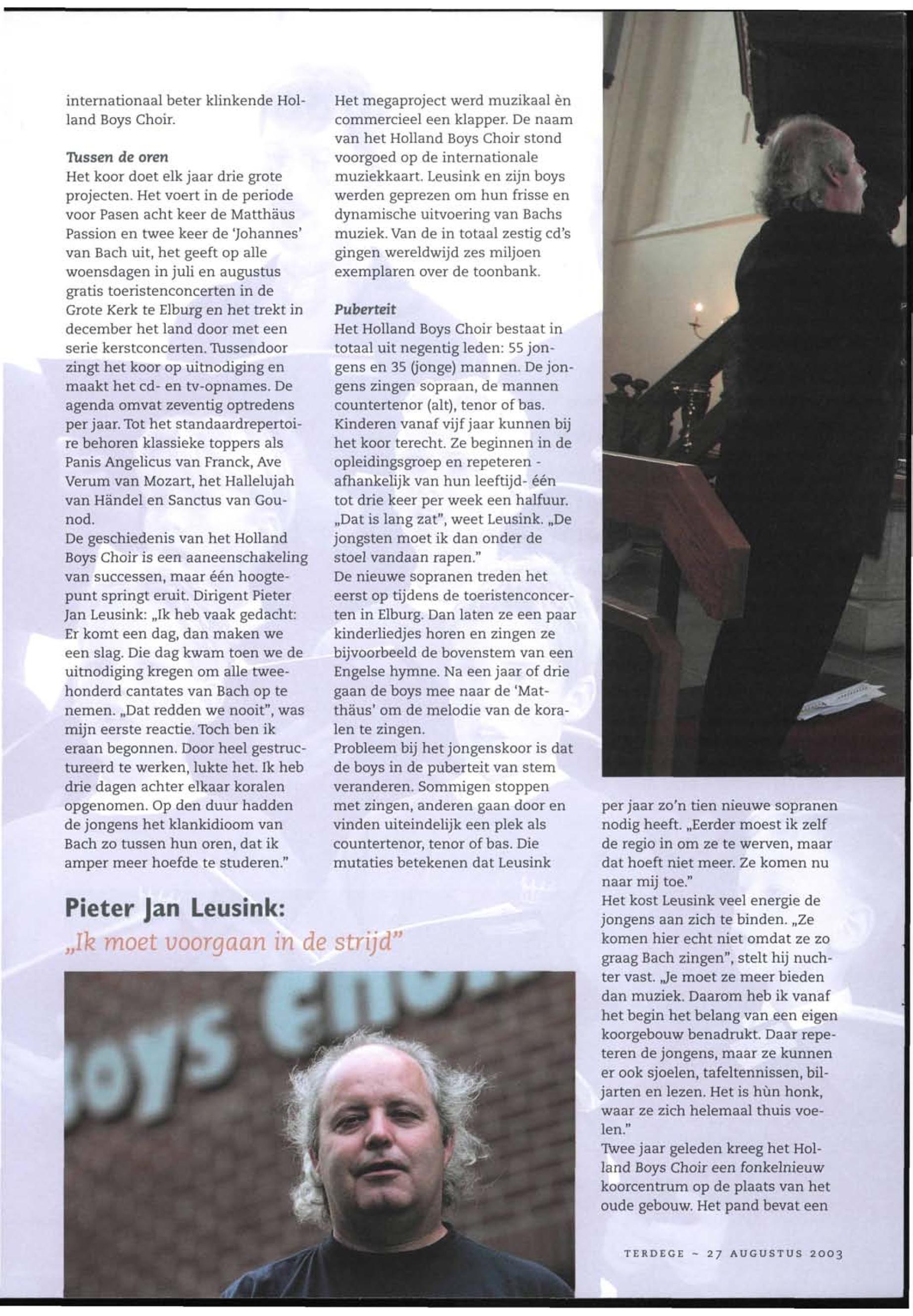 internationaal beter klinkende Holland Boys Choir.

Tussen de oren
Het koor doet elk jaar drie grote projecten. Het voert in de periode voor Pasen acht keer de Matthäus Passion en twee keer de 'Johannes' van Bach uit, het geeft op alle woensdagen in juli en augustus gratis toeristenconcerten in de Grote Kerk te Elburg en het trekt in december het land door met een serie kerstconcerten. Tussendoor zingt het koor op uitnodiging en maakt het cd- en tv-opnames. De agenda omvat zeventig optredens per jaar. Tot het standaardrepertoire behoren klassieke toppers als Panis Angelicus van Franck, Ave Verum van Mozart, het Hallelujah van Händel en Sanctus van Gounod.
De geschiedenis van het Holland Boys Choir is een aaneenschakeling van successen, maar één hoogtepunt springt eruit. Dirigent Pieter Jan Leusink: „Ik heb vaak gedacht: Er komt een dag, dan maken we een slag. Die dag kwam toen we de uitnodiging kregen om alle tweehonderd cantates van Bach op te nemen. „Dat redden we nooit", was mijn eerste reactie. Toch ben ik eraan begonnen. Door heel gestructureerd te werken, lukte het. Ik heb drie dagen achter elkaar koralen opgenomen. Op den duur hadden de jongens het klankidioom van Bach zo tussen hun oren, dat ik amper meer hoefde te studeren."

Het megaproject werd muzikaal èn commercieel een klapper. De naam van het Holland Boys Choir stond voorgoed op de internationale muziekkaart. Leusink en zijn boys werden geprezen om hun frisse en dynamische uitvoering van Bachs muziek. Van de in totaal zestig cd's gingen wereldwijd zes miljoen exemplaren over de toonbank.

Puberteit
Het Holland Boys Choir bestaat in totaal uit negentig leden: 55 jongens en 35 (jonge) mannen. De jongens zingen sopraan, de mannen countertenor (alt), tenor of bas. Kinderen vanaf vijf jaar kunnen bij het koor terecht. Ze beginnen in de opleidingsgroep en repeteren - afhankelijk van hun leeftijd- één tot drie keer per week een halfuur. „Dat is lang zat", weet Leusink. „De jongsten moet ik dan onder de stoel vandaan rapen."
De nieuwe sopranen treden het eerst op tijdens de toeristenconcerten in Elburg. Dan laten ze een paar kinderliedjes horen en zingen ze bijvoorbeeld de bovenstem van een Engelse hymne. Na een jaar of drie gaan de boys mee naar de 'Matthäus' om de melodie van de koralen te zingen.
Probleem bij het jongenskoor is dat de boys in de puberteit van stem veranderen. Sommigen stoppen met zingen, anderen gaan door en vinden uiteindelijk een plek als countertenor, tenor of bas. Die mutaties betekenen dat Leusink

per jaar zo'n tien nieuwe sopranen nodig heeft. „Eerder moest ik zelf de regio in om ze te werven, maar dat hoeft niet meer. Ze komen nu naar mij toe."
Het kost Leusink veel energie de jongens aan zich te binden. „Ze komen hier echt niet omdat ze zo graag Bach zingen", stelt hij nuchter vast. „Je moet ze meer bieden dan muziek. Daarom heb ik vanaf het begin het belang van een eigen koorgebouw benadrukt. Daar repeteren de jongens, maar ze kunnen er ook sjoelen, tafeltennissen, biljarten en lezen. Het is hùn honk, waar ze zich helemaal thuis voelen."
Twee jaar geleden kreeg het Holland Boys Choir een fonkelnieuw koorcentrum op de plaats van het oude gebouw. Het pand bevat een

Pieter Jan Leusink:
„Ik moet voorgaan in de strijd"

Boys Choi

TERDEGE ~ 27 AUGUSTUS 2003